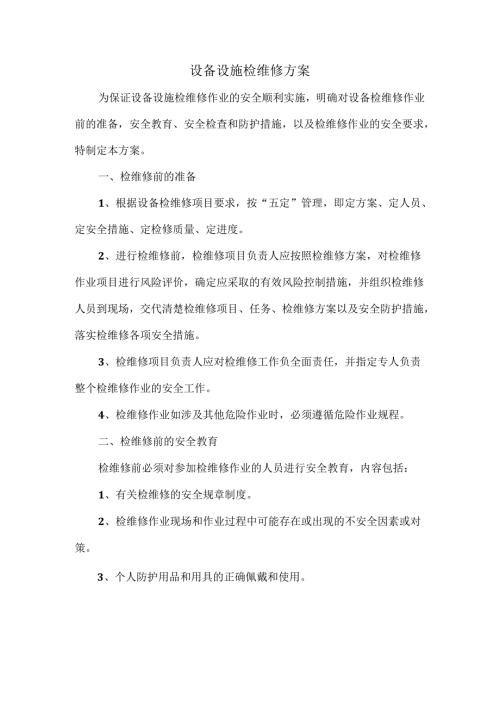 设备设施检维修方案

为保证设备设施检维修作业的安全顺利实施，明确对设备检维修作业前的准备，安全教育、安全检查和防护措施，以及检维修作业的安全要求，特制定本方案。

一、检维修前的准备

1、根据设备检维修项目要求，按“五定”管理，即定方案、定人员、定安全措施、定检修质量、定进度。

2、进行检维修前，检维修项目负责人应按照检维修方案，对检维修作业项目进行风险评价，确定应采取的有效风险控制措施，并组织检维修人员到现场，交代清楚检维修项目、任务、检维修方案以及安全防护措施，落实检维修各项安全措施。

3、检维修项目负责人应对检维修工作负全面责任，并指定专人负责整个检维修作业的安全工作。

4、检维修作业如涉及其他危险作业时，必须遵循危险作业规程。

二、检维修前的安全教育

检维修前必须对参加检维修作业的人员进行安全教育，内容包括：

1、有关检维修的安全规章制度。

2、检维修作业现场和作业过程中可能存在或出现的不安全因素或对策。

3、个人防护用品和用具的正确佩戴和使用。